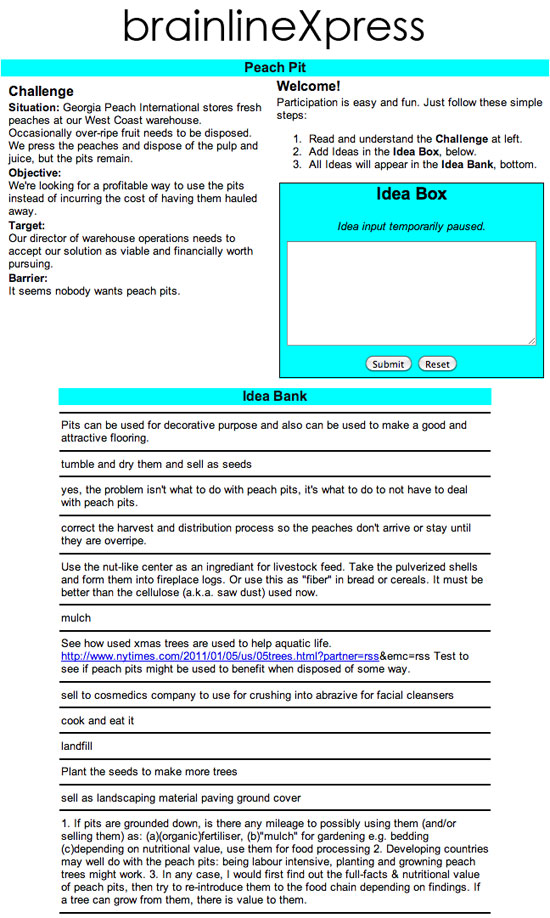 brainlineXpress

Peach Pit

Challenge
Situation: Georgia Peach International stores fresh peaches at our West Coast warehouse. Occasionally over-ripe fruit needs to be disposed. We press the peaches and dispose of the pulp and juice, but the pits remain.
Objective:
We're looking for a profitable way to use the pits instead of incurring the cost of having them hauled away.
Target:
Our director of warehouse operations needs to accept our solution as viable and financially worth pursuing.
Barrier:
It seems nobody wants peach pits.

Welcome!
Participation is easy and fun. Just follow these simple steps:

1. Read and understand the Challenge at left.
2. Add Ideas in the Idea Box, below.
3. All Ideas will appear in the Idea Bank, bottom.

Idea Box

Idea input temporarily paused.

Submit Reset

Idea Bank

Pits can be used for decorative purpose and also can be used to make a good and attractive flooring.

tumble and dry them and sell as seeds

yes, the problem isn't what to do with peach pits, it's what to do to not have to deal with peach pits.

correct the harvest and distribution process so the peaches don't arrive or stay until they are overripe.

Use the nut-like center as an ingrediant for livestock feed. Take the pulverized shells and form them into fireplace logs. Or use this as "fiber" in bread or cereals. It must be better than the cellulose (a.k.a. saw dust) used now.

mulch

See how used xmas trees are used to help aquatic life. http://www.nytimes.com/2011/01/05/us/05trees.html?partner=rss&emc=rss Test to see if peach pits might be used to benefit when disposed of some way.

sell to cosmedics company to use for crushing into abrazive for facial cleansers

cook and eat it

landfill

Plant the seeds to make more trees

sell as landscaping material paving ground cover

1. If pits are grounded down, is there any mileage to possibly using them (and/or selling them) as: (a)(organic)fertiliser, (b)"mulch" for gardening e.g. bedding (c)depending on nutritional value, use them for food processing 2. Developing countries may well do with the peach pits: being labour intensive, planting and growning peach trees might work. 3. In any case, I would first find out the full-facts & nutritional value of peach pits, then try to re-introduce them to the food chain depending on findings. If a tree can grow from them, there is value to them.